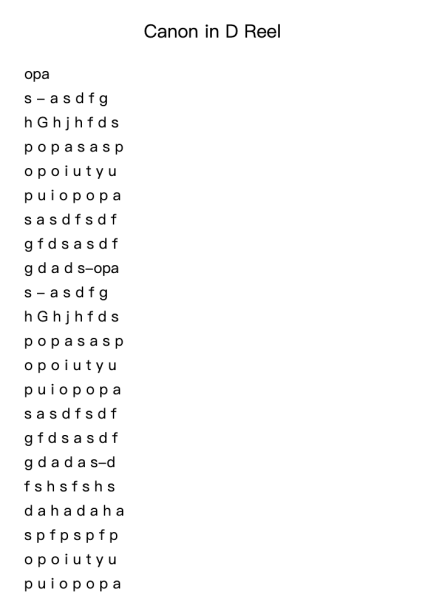 Canon in D Reel

opa
s – a s d f g
h G h j h f d s
p o p a s a s p
o p o i u t y u
p u i o p o p a
s a s d f s d f
g f d s a s d f
g d a d s–opa
s – a s d f g
h G h j h f d s
p o p a s a s p
o p o i u t y u
p u i o p o p a
s a s d f s d f
g f d s a s d f
g d a d a s–d
f s h s f s h s
d a h a d a h a
s p f p s p f p
o p o i u t y u
p u i o p o p a